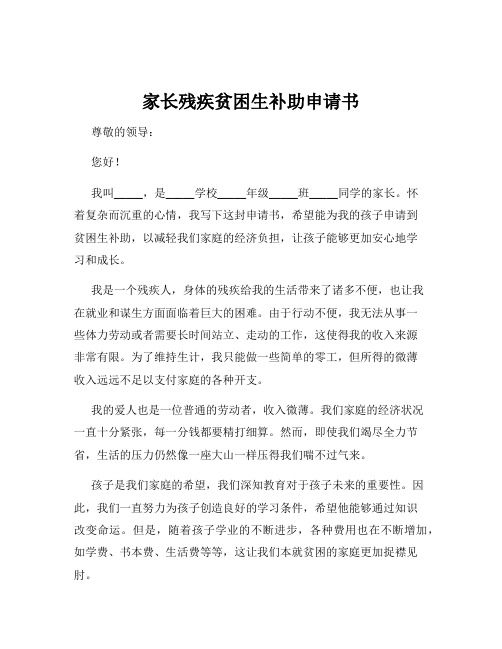 家长残疾贫困生补助申请书

尊敬的领导：

您好！

我叫_____，是_____学校_____年级_____班_____同学的家长。怀着复杂而沉重的心情，我写下这封申请书，希望能为我的孩子申请到贫困生补助，以减轻我们家庭的经济负担，让孩子能够更加安心地学习和成长。

我是一个残疾人，身体的残疾给我的生活带来了诸多不便，也让我在就业和谋生方面面临着巨大的困难。由于行动不便，我无法从事一些体力劳动或者需要长时间站立、走动的工作，这使得我的收入来源非常有限。为了维持生计，我只能做一些简单的零工，但所得的微薄收入远远不足以支付家庭的各种开支。

我的爱人也是一位普通的劳动者，收入微薄。我们家庭的经济状况一直十分紧张，每一分钱都要精打细算。然而，即使我们竭尽全力节省，生活的压力仍然像一座大山一样压得我们喘不过气来。

孩子是我们家庭的希望，我们深知教育对于孩子未来的重要性。因此，我们一直努力为孩子创造良好的学习条件，希望他能够通过知识改变命运。但是，随着孩子学业的不断进步，各种费用也在不断增加，如学费、书本费、生活费等等，这让我们本就贫困的家庭更加捉襟见肘。